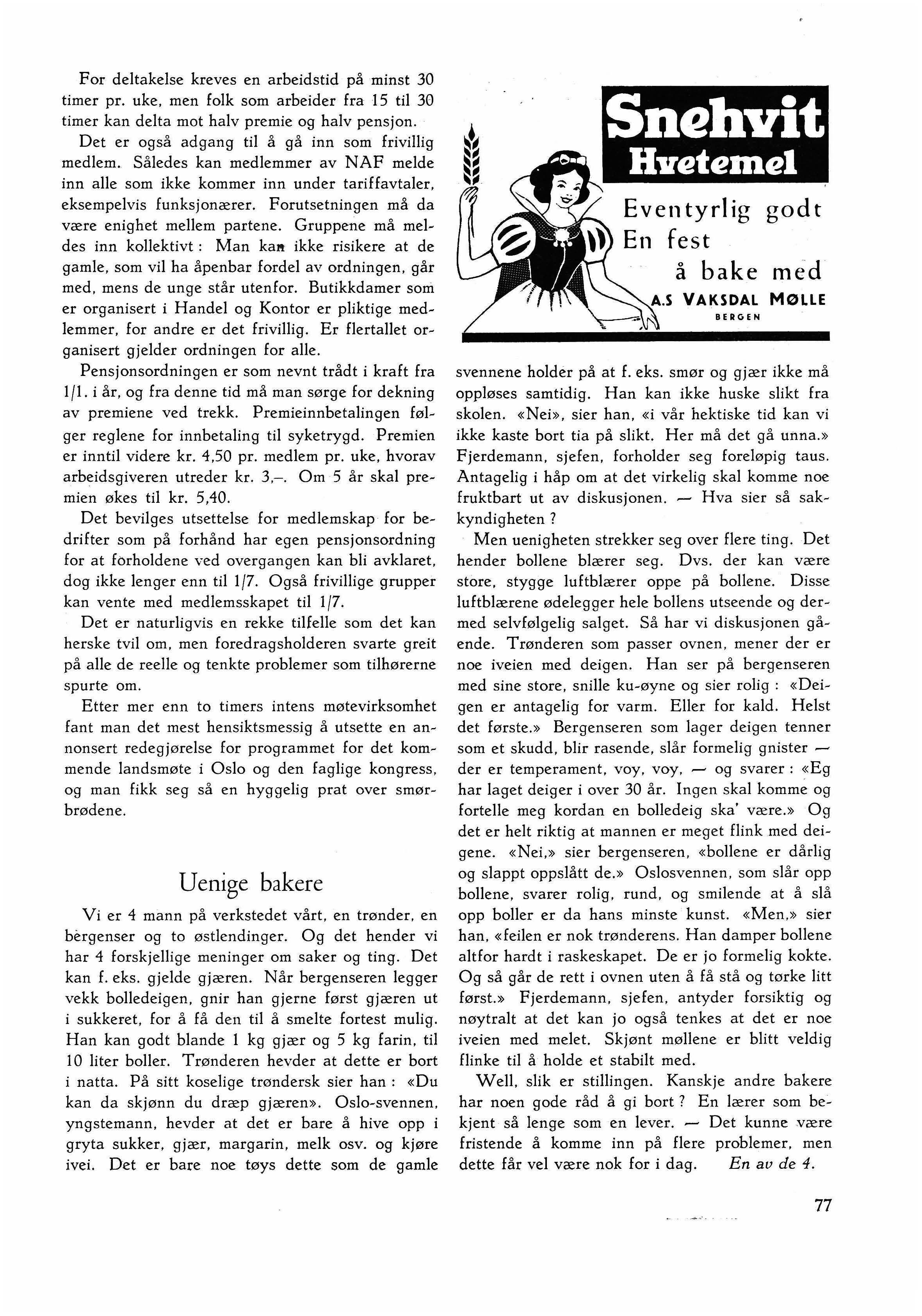 For deltakelse kreves en arbeidstid på minst 30 timer pr. uke, men folk som arbeider fra 15 til 30 timer kan delta mot halv premie og halv pensjon.

Det er også adgang til å gå inn som frivillig medlem. Således kan medlemmer av NAF melde inn alle som ikke kommer inn under tariffavtaler, eksempelvis funksjonærer. Forutsetningen må da være enighet mellem partene. Gruppene må meldes inn kollektivt: Man kan ikke risikere at de gamle, som vil ha åpenbar fordel av ordningen, går med, mens de unge står utenfor. Butikkdamer som er organisert i Handel og Kontor er pliktige medlemmer, for andre er det frivillig. Er flertallet organisert gjelder ordningen for alle.

Pensjonsordningen er som nevnt trådt i kraft fra 1/1. i år, og fra denne tid må man sørge for dekning av premiene ved trekk. Premieinnbetalingen følger reglene for innbetaling til syketrygd. Premien er inntil videre kr. 4,50 pr. medlem pr. uke, hvorav arbeidsgiveren utreder kr. 3,–. Om 5 år skal premien økes til kr. 5,40.

Det bevilges utsettelse for medlemskap for bedrifter som på forhånd har egen pensjonsordning for at forholdene ved overgangen kan bli avklaret, dog ikke lenger enn til 1/7. Også frivillige grupper kan vente med medlemsskapet til 1/7.

Det er naturligvis en rekke tilfelle som det kan herske tvil om, men foredragsholderen svarte greit på alle de reelle og tenkte problemer som tilhørerne spurte om.

Etter mer enn to timers intens møtevirksomhet fant man det mest hensiktsmessig å utsette en annonsert redegjørelse for programmet for det kommende landsmøte i Oslo og den faglige kongress, og man fikk seg så en hyggelig prat over smørbrødene.

Uenige bakere

Vi er 4 mann på verkstedet vårt, en trønder, en bergenser og to østlendinger. Og det hender vi har 4 forskjellige meninger om saker og ting. Det kan f. eks. gjelde gjæren. Når bergenseren legger vekk bolledeigen, gnir han gjerne først gjæren ut i sukkeret, for å få den til å smelte fortest mulig. Han kan godt blande 1 kg gjær og 5 kg farin, til 10 liter boller. Trønderen hevder at dette er bort i natta. På sitt koselige trøndersk sier han: «Du kan da skjønn du dræp gjæren». Oslo-svennen, yngstemann, hevder at det er bare å hive opp i gryta sukker, gjær, margarin, melk osv. og kjøre ivei. Det er bare noe tøys dette som de gamle

Snehvit Hvetemel
Eventyrlig godt
En fest
å bake med
A.S VAKSDAL MØLLE
BERGEN

svennene holder på at f. eks. smør og gjær ikke må oppløses samtidig. Han kan ikke huske slikt fra skolen. «Nei», sier han, «i vår hektiske tid kan vi ikke kaste bort tia på slikt. Her må det gå unna.» Fjerdemann, sjefen, forholder seg foreløpig taus. Antagelig i håp om at det virkelig skal komme noe fruktbart ut av diskusjonen. — Hva sier så sakkyndigheten?

Men uenigheten strekker seg over flere ting. Det hender bollene blærer seg. Dvs. der kan være store, stygge luftblærer oppe på bollene. Disse luftblærene ødelegger hele bollens utseende og dermed selvfølgelig salget. Så har vi diskusjonen gående. Trønderen som passer ovnen, mener der er noe iveien med deigen. Han ser på bergenseren med sine store, snille ku-øyne og sier rolig: «Deigen er antagelig for varm. Eller for kald. Helst det første.» Bergenseren som lager deigen tenner som et skudd, blir rasende, slår formelig gnister — der er temperament, voy, voy, — og svarer: «Eg har laget deiger i over 30 år. Ingen skal komme og fortelle meg kordan en bolledeig ska' være.» Og det er helt riktig at mannen er meget flink med deigene. «Nei,» sier bergenseren, «bollene er dårlig og slappt oppslått de.» Oslosvennen, som slår opp bollene, svarer rolig, rund, og smilende at å slå opp boller er da hans minste kunst. «Men,» sier han, «feilen er nok trønderens. Han damper bollene altfor hardt i raskeskapet. De er jo formelig kokte. Og så går de rett i ovnen uten å få stå og tørke litt først.» Fjerdemann, sjefen, antyder forsiktig og nøytralt at det kan jo også tenkes at det er noe iveien med melet. Skjønt møllene er blitt veldig flinke til å holde et stabilt med.

Well, slik er stillingen. Kanskje andre bakere har noen gode råd å gi bort? En lærer som bekjent så lenge som en lever. — Det kunne være fristende å komme inn på flere problemer, men dette får vel være nok for i dag. En av de 4.

77